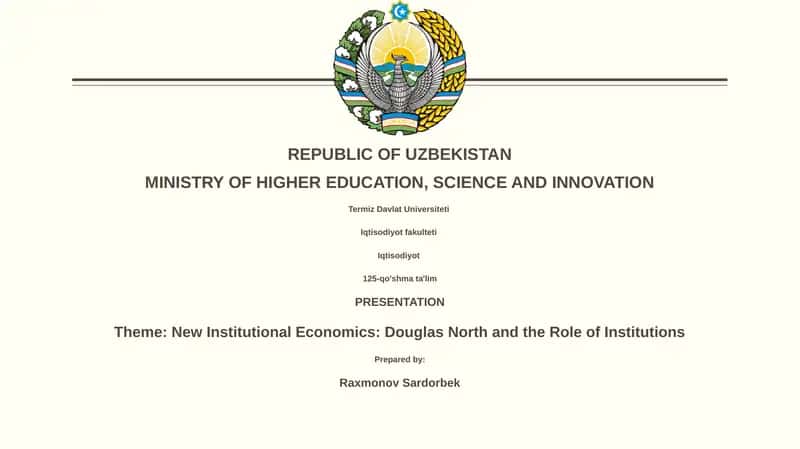 REPUBLIC OF UZBEKISTAN

MINISTRY OF HIGHER EDUCATION, SCIENCE AND INNOVATION

Termiz Davlat Universiteti

Iqtisodiyot fakulteti

Iqtisodiyot

125-qo'shma ta'lim

PRESENTATION

Theme: New Institutional Economics: Douglas North and the Role of Institutions

Prepared by:

Raxmonov Sardorbek